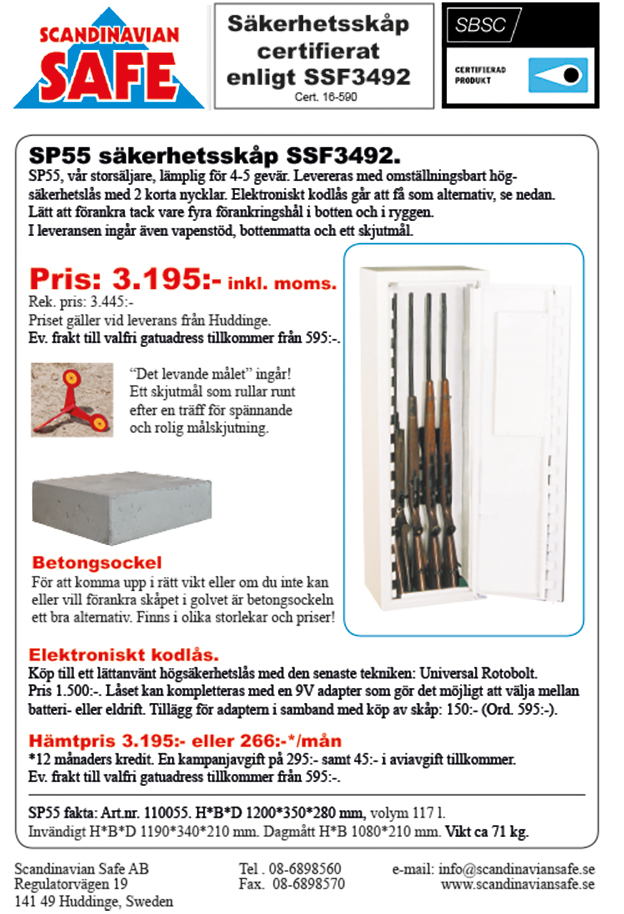 SCANDINAVIAN SAFE

Säkerhetsskåp certifierat enligt SSF3492
Cert. 16-590

SBSC
CERTIFIERAD PRODUKT

SP55 säkerhetsskåp SSF3492.
SP55, vår storsäljare, lämplig för 4-5 gevär. Levereras med omställningsbart högsäkerhetslås med 2 korta nycklar. Elektroniskt kodlås går att få som alternativ, se nedan. Lätt att förankra tack vare fyra förankringshål i botten och i ryggen. I leveransen ingår även vapenstöd, bottenmatta och ett skjutmål.

Pris: 3.195:- inkl. moms.
Rek. pris: 3.445:-
Priset gäller vid leverans från Huddinge.
Ev. frakt till valfri gatuadress tillkommer från 595:-.

"Det levande målet" ingår! Ett skjutmål som rullar runt efter en träff för spännande och rolig målskjutning.

Betongsockel
För att komma upp i rätt vikt eller om du inte kan eller vill förankra skåpet i golvet är betongsockeln ett bra alternativ. Finns i olika storlekar och priser!

Elektroniskt kodlås.
Köp till ett lättanvänt högsäkerhetslås med den senaste tekniken: Universal Rotobolt. Pris 1.500:-. Låset kan kompletteras med en 9V adapter som gör det möjligt att välja mellan batteri- eller eldrift. Tillägg för adaptern i samband med köp av skåp: 150:- (Ord. 595:-).

Hämtpris 3.195:- eller 266:-*/mån
*12 månaders kredit. En kampanjavgift på 295:- samt 45:- i aviavgift tillkommer.
Ev. frakt till valfri gatuadress tillkommer från 595:-.

SP55 fakta: Art.nr. 110055. H*B*D 1200*350*280 mm, volym 117 l.
Invändigt H*B*D 1190*340*210 mm. Dagmått H*B 1080*210 mm. Vikt ca 71 kg.

Scandinavian Safe AB
Regulatorvägen 19
141 49 Huddinge, Sweden

Tel . 08-6898560
Fax. 08-6898570

e-mail: info@scandinaviansafe.se
www.scandinaviansafe.se